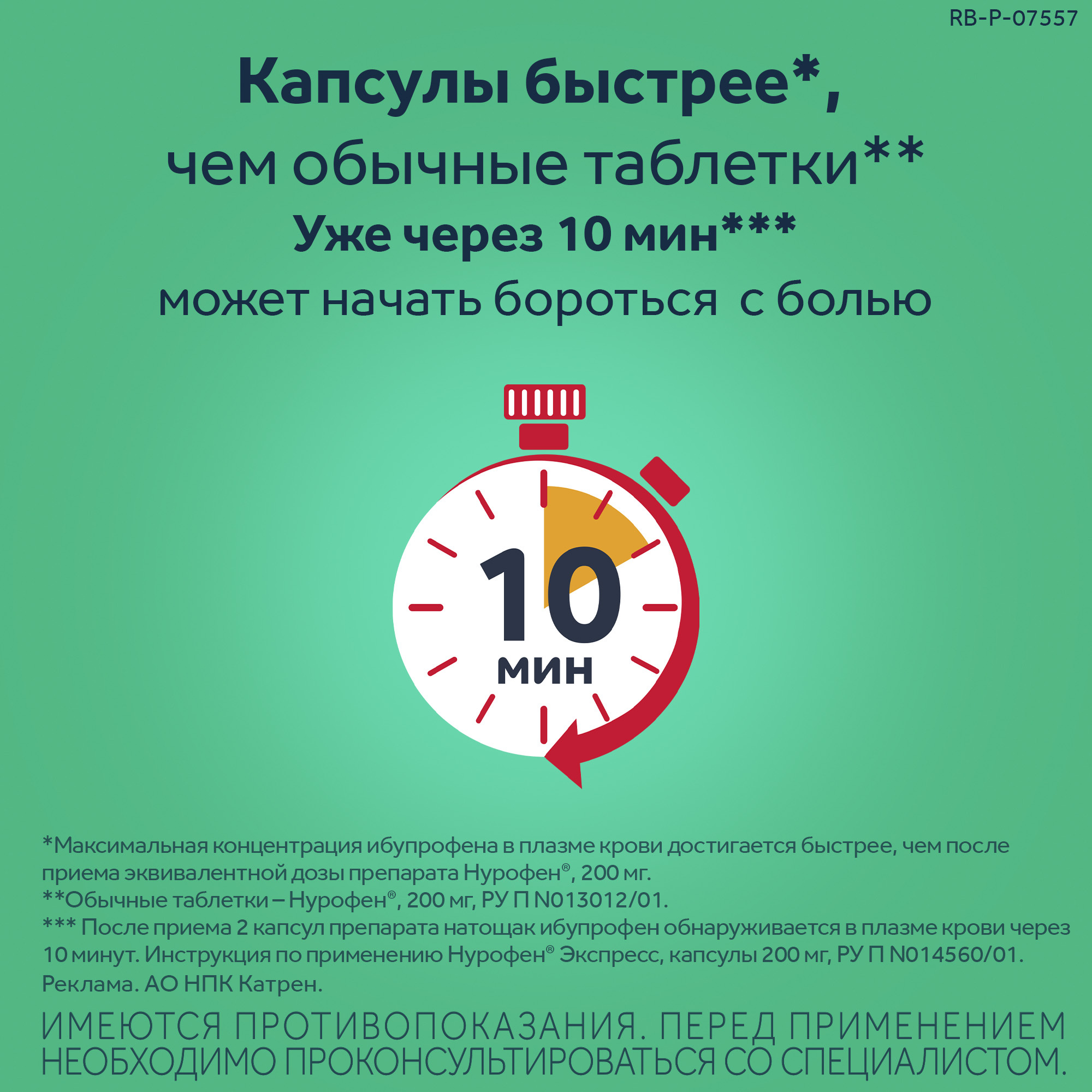 RB-P-07557

Капсулы быстрее*, чем обычные таблетки**
Уже через 10 мин*** может начать бороться с болью

10
мин

*Максимальная концентрация ибупрофена в плазме крови достигается быстрее, чем после приема эквивалентной дозы препарата Нурофен®, 200 мг.
**Обычные таблетки – Нурофен®, 200 мг, РУ П N013012/01.
*** После приема 2 капсул препарата натощак ибупрофен обнаруживается в плазме крови через 10 минут. Инструкция по применению Нурофен® Экспресс, капсулы 200 мг, РУ П N014560/01.
Реклама. АО НПК Катрен.

ИМЕЮТСЯ ПРОТИВОПОКАЗАНИЯ. ПЕРЕД ПРИМЕНЕНИЕМ НЕОБХОДИМО ПРОКОНСУЛЬТИРОВАТЬСЯ СО СПЕЦИАЛИСТОМ.